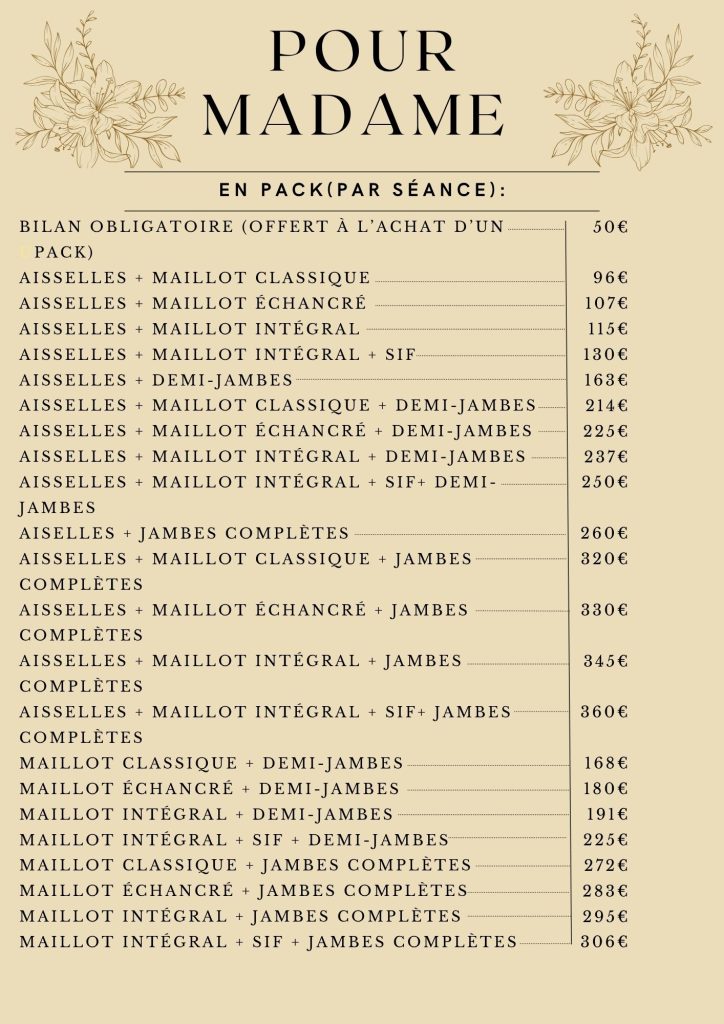 POUR MADAME

EN PACK(PAR SÉANCE):

BILAN OBLIGATOIRE (OFFERT À L'ACHAT D'UN PACK) 50€
AISSELLES + MAILLOT CLASSIQUE 96€
AISSELLES + MAILLOT ÉCHANCRÉ 107€
AISSELLES + MAILLOT INTÉGRAL 115€
AISSELLES + MAILLOT INTÉGRAL + SIF 130€
AISSELLES + DEMI-JAMBES 163€
AISSELLES + MAILLOT CLASSIQUE + DEMI-JAMBES 214€
AISSELLES + MAILLOT ÉCHANCRÉ + DEMI-JAMBES 225€
AISSELLES + MAILLOT INTÉGRAL + DEMI-JAMBES 237€
AISSELLES + MAILLOT INTÉGRAL + SIF+ DEMI-JAMBES 250€
AISELLES + JAMBES COMPLÈTES 260€
AISSELLES + MAILLOT CLASSIQUE + JAMBES COMPLÈTES 320€
AISSELLES + MAILLOT ÉCHANCRÉ + JAMBES COMPLÈTES 330€
AISSELLES + MAILLOT INTÉGRAL + JAMBES COMPLÈTES 345€
AISSELLES + MAILLOT INTÉGRAL + SIF+ JAMBES COMPLÈTES 360€
MAILLOT CLASSIQUE + DEMI-JAMBES 168€
MAILLOT ÉCHANCRÉ + DEMI-JAMBES 180€
MAILLOT INTÉGRAL + DEMI-JAMBES 191€
MAILLOT INTÉGRAL + SIF + DEMI-JAMBES 225€
MAILLOT CLASSIQUE + JAMBES COMPLÈTES 272€
MAILLOT ÉCHANCRÉ + JAMBES COMPLÈTES 283€
MAILLOT INTÉGRAL + JAMBES COMPLÈTES 295€
MAILLOT INTÉGRAL + SIF + JAMBES COMPLÈTES 306€